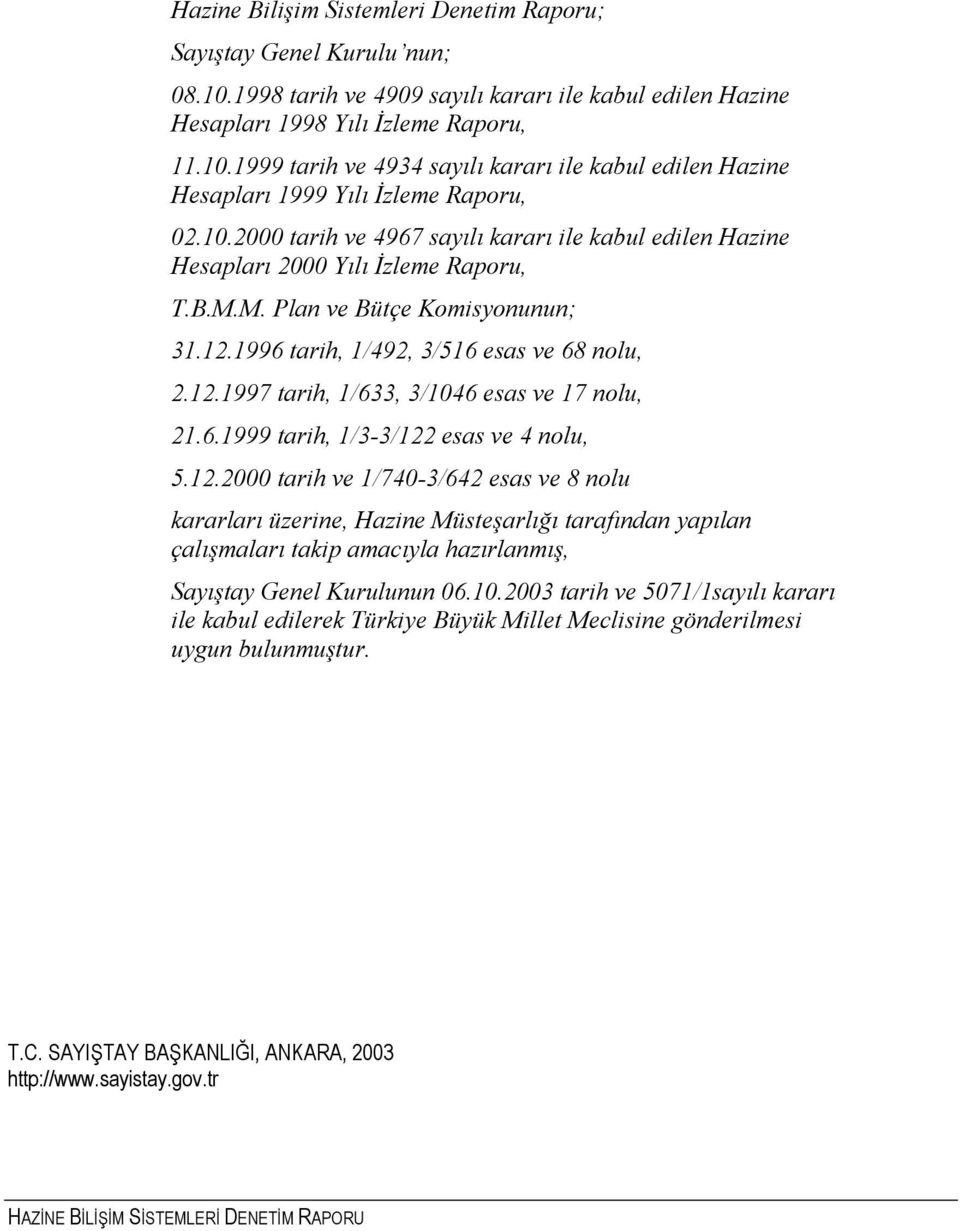 Hazine Bilişim Sistemleri Denetim Raporu;

Sayıştay Genel Kurulu'nun;

08.10.1998 tarih ve 4909 sayılı kararı ile kabul edilen Hazine Hesapları 1998 Yılı İzleme Raporu,

11.10.1999 tarih ve 4934 sayılı kararı ile kabul edilen Hazine Hesapları 1999 Yılı İzleme Raporu,

02.10.2000 tarih ve 4967 sayılı kararı ile kabul edilen Hazine Hesapları 2000 Yılı İzleme Raporu,

T.B.M.M. Plan ve Bütçe Komisyonunun;

31.12.1996 tarih, 1/492, 3/516 esas ve 68 nolu,

2.12.1997 tarih, 1/633, 3/1046 esas ve 17 nolu,

21.6.1999 tarih, 1/3-3/122 esas ve 4 nolu,

5.12.2000 tarih ve 1/740-3/642 esas ve 8 nolu

kararları üzerine, Hazine Müsteşarlığı tarafından yapılan çalışmaları takip amacıyla hazırlanmış,

Sayıştay Genel Kurulunun 06.10.2003 tarih ve 5071/1sayılı kararı ile kabul edilerek Türkiye Büyük Millet Meclisine gönderilmesi uygun bulunmuştur.

T.C. SAYIŞTAY BAŞKANLIĞI, ANKARA, 2003
http://www.sayistay.gov.tr

HAZİNE BİLİŞİM SİSTEMLERİ DENETİM RAPORU